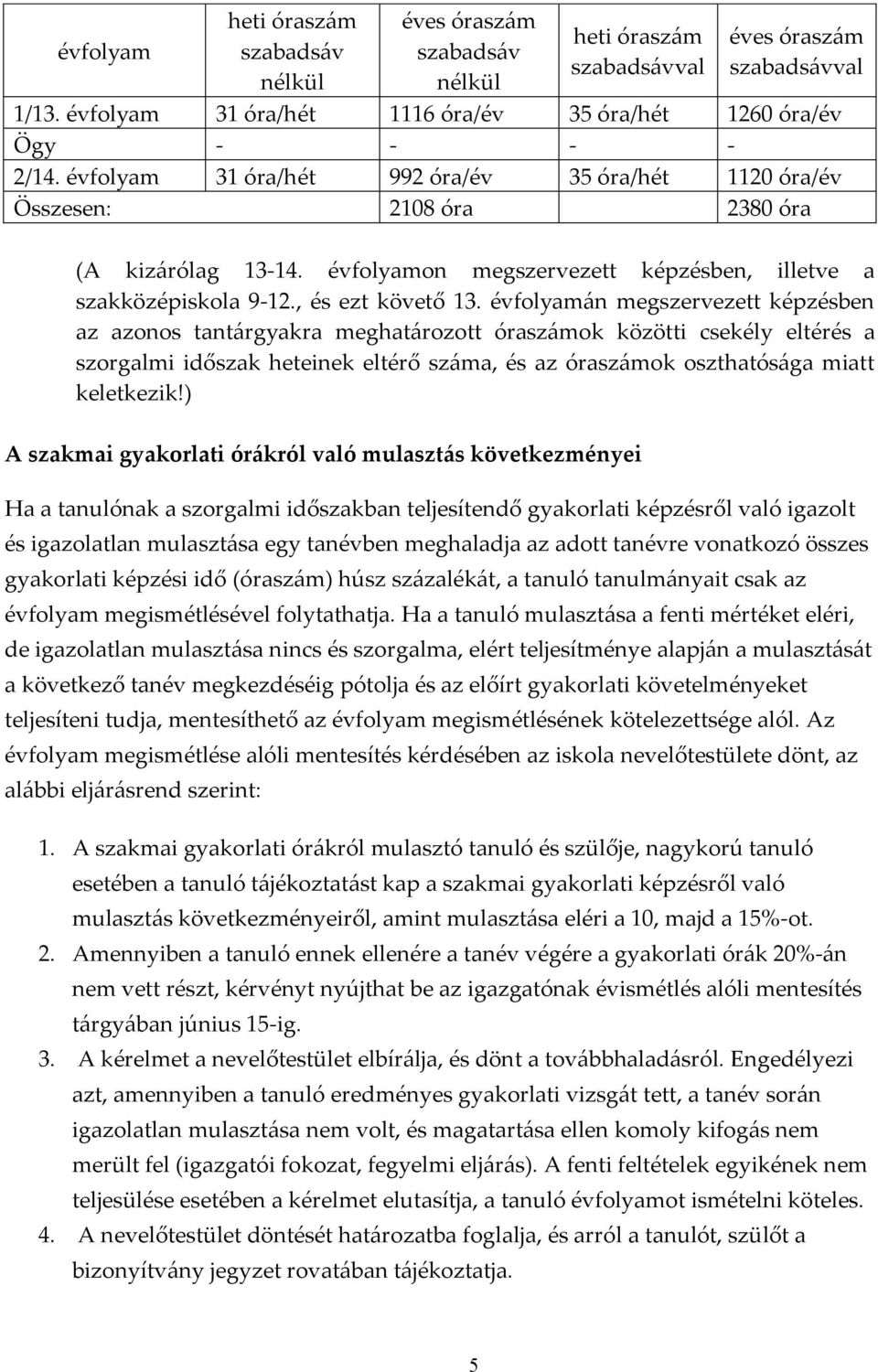 | évfolyam | heti óraszám szabadsáv nélkül | éves óraszám szabadsáv nélkül | heti óraszám szabadsávval | éves óraszám szabadsávval |
|---|---|---|---|---|
| 1/13. évfolyam | 31 óra/hét | 1116 óra/év | 35 óra/hét | 1260 óra/év |
| Ögy | - | - | - | - |
| 2/14. évfolyam | 31 óra/hét | 992 óra/év | 35 óra/hét | 1120 óra/év |
| Összesen: | | 2108 óra | | 2380 óra |

(A kizárólag 13-14. évfolyamon megszervezett képzésben, illetve a szakközépiskola 9-12., és ezt követő 13. évfolyamán megszervezett képzésben az azonos tantárgyakra meghatározott óraszámok közötti csekély eltérés a szorgalmi időszak heteinek eltérő száma, és az óraszámok oszthatósága miatt keletkezik!)

A szakmai gyakorlati órákról való mulasztás következményei

Ha a tanulónak a szorgalmi időszakban teljesítendő gyakorlati képzésről való igazolt és igazolatlan mulasztása egy tanévben meghaladja az adott tanévre vonatkozó összes gyakorlati képzési idő (óraszám) húsz százalékát, a tanuló tanulmányait csak az évfolyam megismétlésével folytathatja. Ha a tanuló mulasztása a fenti mértéket eléri, de igazolatlan mulasztása nincs és szorgalma, elért teljesítménye alapján a mulasztását a következő tanév megkezdéséig pótolja és az előírt gyakorlati követelményeket teljesíteni tudja, mentesíthető az évfolyam megismétlésének kötelezettsége alól. Az évfolyam megismétlése alóli mentesítés kérdésében az iskola nevelőtestülete dönt, az alábbi eljárásrend szerint:

1. A szakmai gyakorlati órákról mulasztó tanuló és szülője, nagykorú tanuló esetében a tanuló tájékoztatást kap a szakmai gyakorlati képzésről való mulasztás következményeiről, amint mulasztása eléri a 10, majd a 15%-ot.
2. Amennyiben a tanuló ennek ellenére a tanév végére a gyakorlati órák 20%-án nem vett részt, kérvényt nyújthat be az igazgatónak évismétlés alóli mentesítés tárgyában június 15-ig.
3. A kérelmet a nevelőtestület elbírálja, és dönt a továbbhaladásról. Engedélyezi azt, amennyiben a tanuló eredményes gyakorlati vizsgát tett, a tanév során igazolatlan mulasztása nem volt, és magatartása ellen komoly kifogás nem merült fel (igazgatói fokozat, fegyelmi eljárás). A fenti feltételek egyikének nem teljesülése esetében a kérelmet elutasítja, a tanuló évfolyamot ismételni köteles.
4. A nevelőtestület döntését határozatba foglalja, és arról a tanulót, szülőt a bizonyítvány jegyzet rovatában tájékoztatja.

5